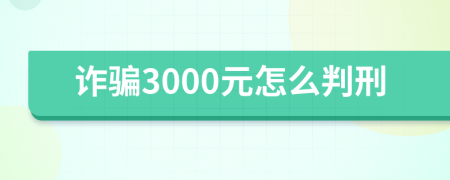 诈骗3000元怎么判刑